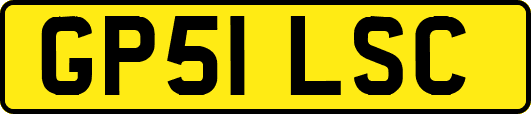 GP51 LSC